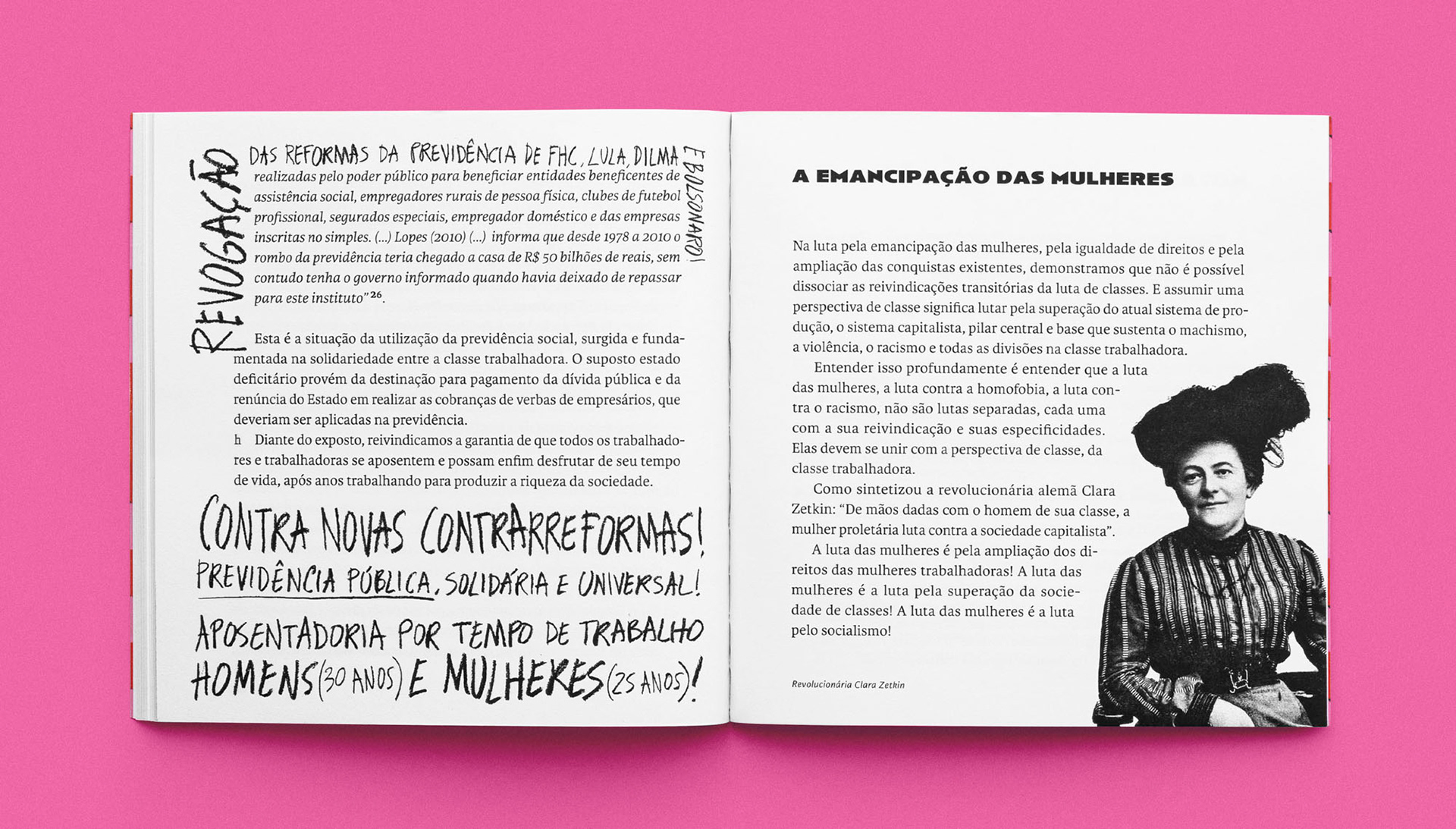 REVOGAÇÃO DAS REFORMAS DA PREVIDÊNCIA DE FHC, LULA, DILMA E BOLSONARO!

realizadas pelo poder público para beneficiar entidades beneficentes de assistência social, empregadores rurais de pessoa física, clubes de futebol profissional, segurados especiais, empregador doméstico e das empresas inscritas no simples. (...) Lopes (2010) (...) informa que desde 1978 a 2010 o rombo da previdência teria chegado a casa de R$ 50 bilhões de reais, sem contudo tenha o governo informado quando havia deixado de repassar para este instituto"$^{26}$.

Esta é a situação da utilização da previdência social, surgida e fundamentada na solidariedade entre a classe trabalhadora. O suposto estado deficitário provém da destinação para pagamento da dívida pública e da renúncia do Estado em realizar as cobranças de verbas de empresários, que deveriam ser aplicadas na previdência.

h Diante do exposto, reivindicamos a garantia de que todos os trabalhadores e trabalhadoras se aposentem e possam enfim desfrutar de seu tempo de vida, após anos trabalhando para produzir a riqueza da sociedade.

CONTRA NOVAS CONTRARREFORMAS!
PREVIDÊNCIA PÚBLICA, SOLIDÁRIA E UNIVERSAL!
APOSENTADORIA POR TEMPO DE TRABALHO
HOMENS (30 ANOS) E MULHERES (25 ANOS)!

A EMANCIPAÇÃO DAS MULHERES

Na luta pela emancipação das mulheres, pela igualdade de direitos e pela ampliação das conquistas existentes, demonstramos que não é possível dissociar as reivindicações transitórias da luta de classes. E assumir uma perspectiva de classe significa lutar pela superação do atual sistema de produção, o sistema capitalista, pilar central e base que sustenta o machismo, a violência, o racismo e todas as divisões na classe trabalhadora.

Entender isso profundamente é entender que a luta das mulheres, a luta contra a homofobia, a luta contra o racismo, não são lutas separadas, cada uma com a sua reivindicação e suas especificidades. Elas devem se unir com a perspectiva de classe, da classe trabalhadora.

Como sintetizou a revolucionária alemã Clara Zetkin: "De mãos dadas com o homem de sua classe, a mulher proletária luta contra a sociedade capitalista".

A luta das mulheres é pela ampliação dos direitos das mulheres trabalhadoras! A luta das mulheres é a luta pela superação da sociedade de classes! A luta das mulheres é a luta pelo socialismo!

Revolucionária Clara Zetkin